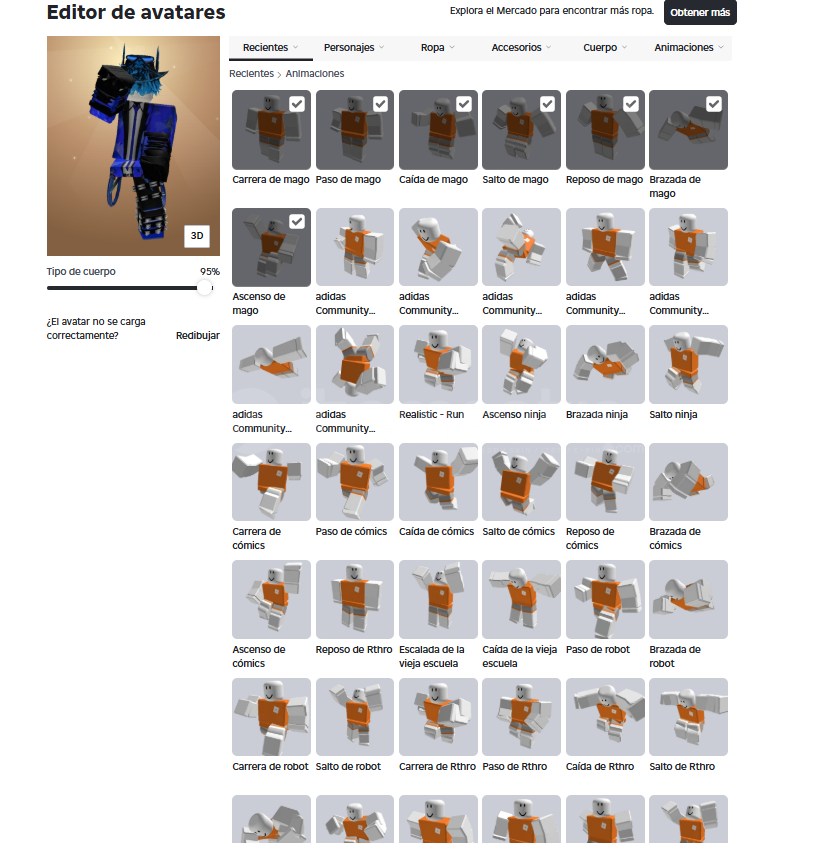 Editor de avatares

Explora el Mercado para encontrar más ropa.

Obtener más

3D

Tipo de cuerpo 95%

¿El avatar no se carga correctamente?

Redibujar

Recientes Personajes Ropa Accesorios Cuerpo Animaciones

Recientes > Animaciones

Carrera de mago
Paso de mago
Caída de mago
Salto de mago
Reposo de mago
Brazada de mago
Ascenso de mago
adidas Community...
adidas Community...
adidas Community...
adidas Community...
adidas Community...
adidas Community...
adidas Community...
Realistic - Run
Ascenso ninja
Brazada ninja
Salto ninja
Carrera de cómics
Paso de cómics
Caída de cómics
Salto de cómics
Reposo de cómics
Brazada de cómics
Ascenso de cómics
Reposo de Rthro
Escalada de la vieja escuela
Caída de la vieja escuela
Paso de robot
Brazada de robot
Carrera de robot
Salto de robot
Carrera de Rthro
Paso de Rthro
Caída de Rthro
Salto de Rthro